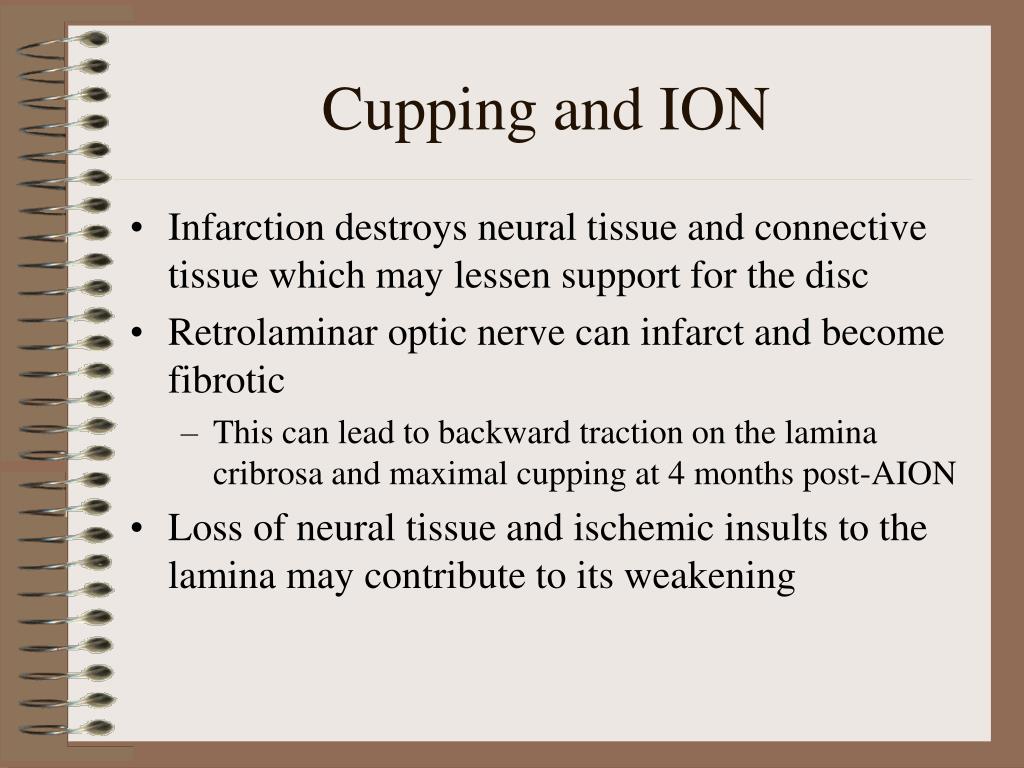 Cupping and ION

• Infarction destroys neural tissue and connective tissue which may lessen support for the disc
• Retrolaminar optic nerve can infarct and become fibrotic
– This can lead to backward traction on the lamina cribrosa and maximal cupping at 4 months post-AION
• Loss of neural tissue and ischemic insults to the lamina may contribute to its weakening